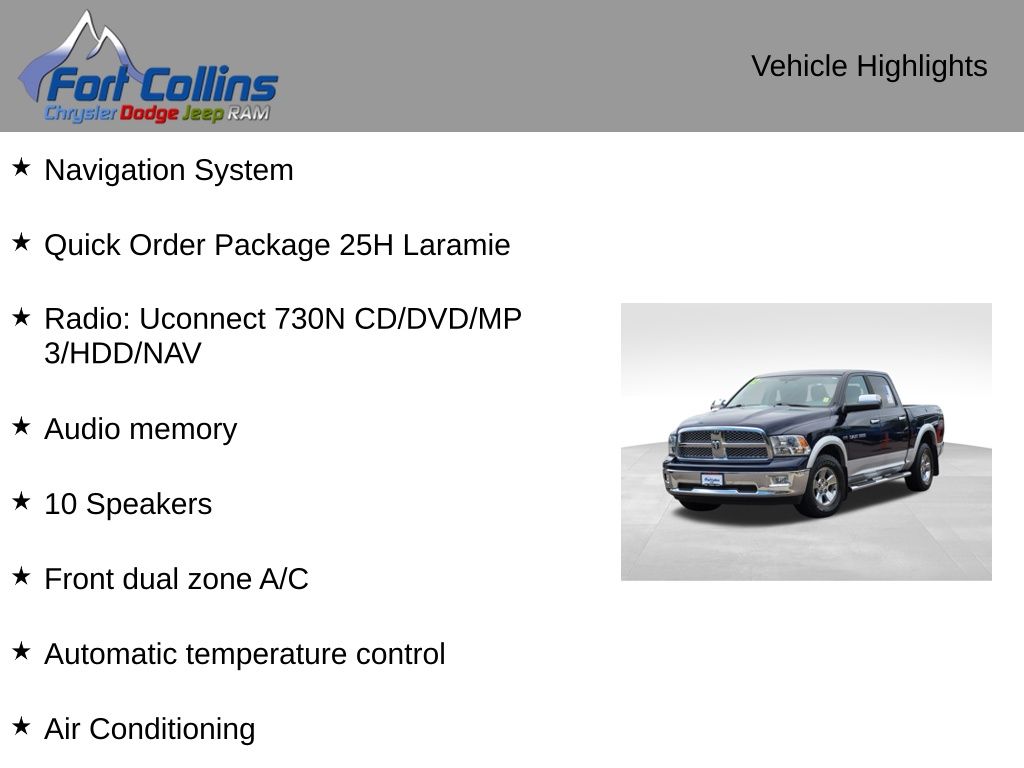 Fort Collins
Chrysler Dodge Jeep RAM

Vehicle Highlights

★ Navigation System

★ Quick Order Package 25H Laramie

★ Radio: Uconnect 730N CD/DVD/MP3/HDD/NAV

★ Audio memory

★ 10 Speakers

★ Front dual zone A/C

★ Automatic temperature control

★ Air Conditioning